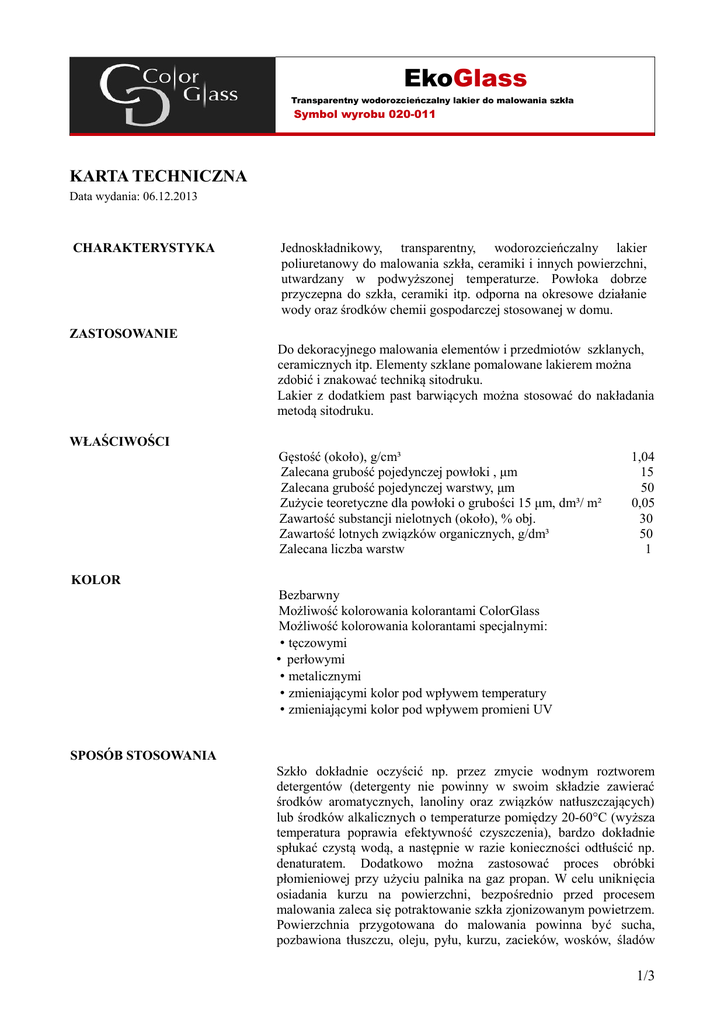 Color Glass

EkoGlass
Transparentny wodorozcieńczalny lakier do malowania szkła
Symbol wyrobu 020-011

KARTA TECHNICZNA
Data wydania: 06.12.2013

CHARAKTERYSTYKA

Jednoskładnikowy, transparentny, wodorozcieńczalny lakier poliuretanowy do malowania szkła, ceramiki i innych powierzchni, utwardzany w podwyższonej temperaturze. Powłoka dobrze przyczepna do szkła, ceramiki itp. odporna na okresowe działanie wody oraz środków chemii gospodarczej stosowanej w domu.

ZASTOSOWANIE

Do dekoracyjnego malowania elementów i przedmiotów szklanych, ceramicznych itp. Elementy szklane pomalowane lakierem można zdobić i znakować techniką sitodruku.
Lakier z dodatkiem past barwiących można stosować do nakładania metodą sitodruku.

WŁAŚCIWOŚCI

| | |
|---|---|
| Gęstość (około), g/cm³ | 1,04 |
| Zalecana grubość pojedynczej powłoki , μm | 15 |
| Zalecana grubość pojedynczej warstwy, μm | 50 |
| Zużycie teoretyczne dla powłoki o grubości 15 μm, dm³/ m² | 0,05 |
| Zawartość substancji nielotnych (około), % obj. | 30 |
| Zawartość lotnych związków organicznych, g/dm³ | 50 |
| Zalecana liczba warstw | 1 |

KOLOR

Bezbarwny
Możliwość kolorowania kolorantami ColorGlass
Możliwość kolorowania kolorantami specjalnymi:
• tęczowymi
• perłowymi
• metalicznymi
• zmieniającymi kolor pod wpływem temperatury
• zmieniającymi kolor pod wpływem promieni UV

SPOSÓB STOSOWANIA

Szkło dokładnie oczyścić np. przez zmycie wodnym roztworem detergentów (detergenty nie powinny w swoim składzie zawierać środków aromatycznych, lanoliny oraz związków natłuszczających) lub środków alkalicznych o temperaturze pomiędzy 20-60°C (wyższa temperatura poprawia efektywność czyszczenia), bardzo dokładnie spłukać czystą wodą, a następnie w razie konieczności odtłuścić np. denaturatem. Dodatkowo można zastosować proces obróbki płomieniowej przy użyciu palnika na gaz propan. W celu uniknięcia osiadania kurzu na powierzchni, bezpośrednio przed procesem malowania zaleca się potraktowanie szkła zjonizowanym powietrzem. Powierzchnia przygotowana do malowania powinna być sucha, pozbawiona tłuszczu, oleju, pyłu, kurzu, zacieków, wosków, śladów

1/3